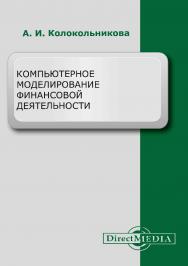 А. И. Колокольникова

КОМПЬЮТЕРНОЕ МОДЕЛИРОВАНИЕ ФИНАНСОВОЙ ДЕЯТЕЛЬНОСТИ

DirectMEDIA